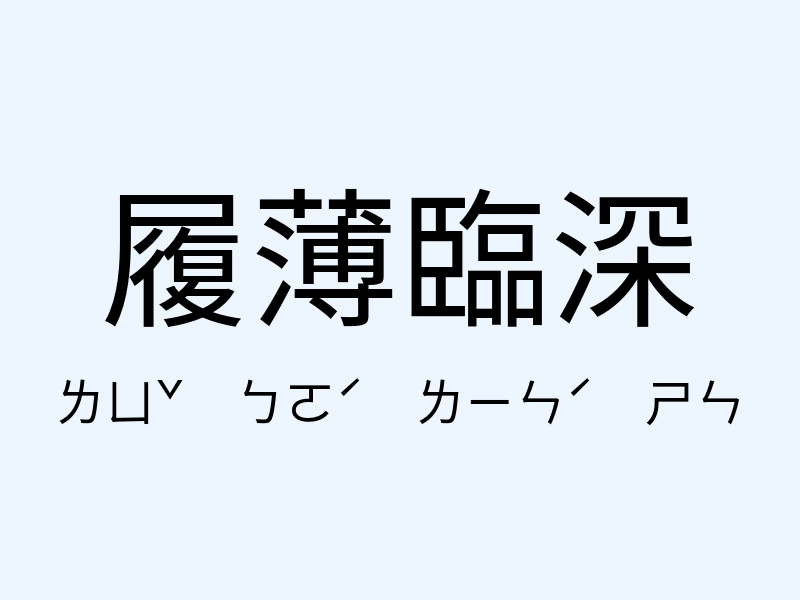 履薄臨深

ㄌㄩˇ ㄅㄛˊ ㄌㄧㄣˊ ㄕㄣ